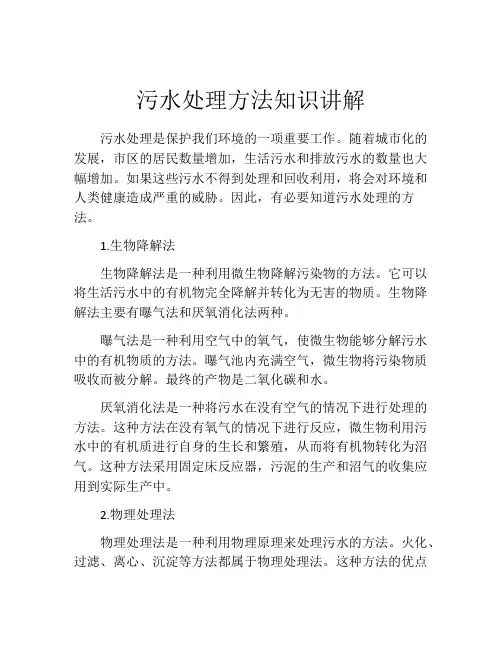 污水处理方法知识讲解

污水处理是保护我们环境的一项重要工作。随着城市化的发展，市区的居民数量增加，生活污水和排放污水的数量也大幅增加。如果这些污水不得到处理和回收利用，将会对环境和人类健康造成严重的威胁。因此，有必要知道污水处理的方法。

1.生物降解法

生物降解法是一种利用微生物降解污染物的方法。它可以将生活污水中的有机物完全降解并转化为无害的物质。生物降解法主要有曝气法和厌氧消化法两种。

曝气法是一种利用空气中的氧气，使微生物能够分解污水中的有机物质的方法。曝气池内充满空气，微生物将污染物质吸收而被分解。最终的产物是二氧化碳和水。

厌氧消化法是一种将污水在没有空气的情况下进行处理的方法。这种方法在没有氧气的情况下进行反应，微生物利用污水中的有机质进行自身的生长和繁殖，从而将有机物转化为沼气。这种方法采用固定床反应器，污泥的生产和沼气的收集应用到实际生产中。

2.物理处理法

物理处理法是一种利用物理原理来处理污水的方法。火化、过滤、离心、沉淀等方法都属于物理处理法。这种方法的优点